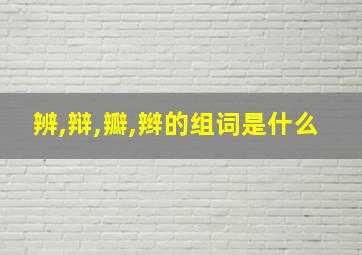 辨,辩,瓣,辫的组词是什么